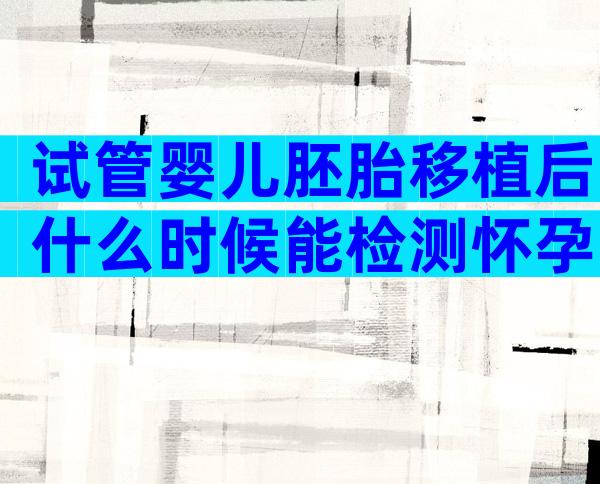 试管婴儿胚胎移植后
什么时候能检测怀孕